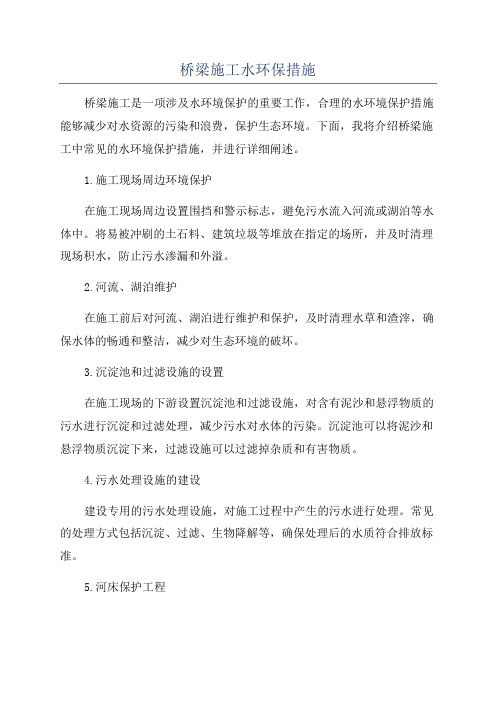 桥梁施工水环保措施

桥梁施工是一项涉及水环境保护的重要工作，合理的水环境保护措施能够减少对水资源的污染和浪费，保护生态环境。下面，我将介绍桥梁施工中常见的水环境保护措施，并进行详细阐述。

1.施工现场周边环境保护

在施工现场周边设置围挡和警示标志，避免污水流入河流或湖泊等水体中。将易被冲刷的土石料、建筑垃圾等堆放在指定的场所，并及时清理现场积水，防止污水渗漏和外溢。

2.河流、湖泊维护

在施工前后对河流、湖泊进行维护和保护，及时清理水草和渣滓，确保水体的畅通和整洁，减少对生态环境的破坏。

3.沉淀池和过滤设施的设置

在施工现场的下游设置沉淀池和过滤设施，对含有泥沙和悬浮物质的污水进行沉淀和过滤处理，减少污水对水体的污染。沉淀池可以将泥沙和悬浮物质沉淀下来，过滤设施可以过滤掉杂质和有害物质。

4.污水处理设施的建设

建设专用的污水处理设施，对施工过程中产生的污水进行处理。常见的处理方式包括沉淀、过滤、生物降解等，确保处理后的水质符合排放标准。

5.河床保护工程